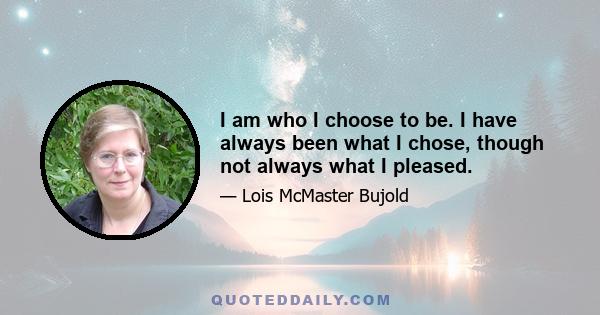 I am who I choose to be. I have always been what I chose, though not always what I pleased.

— Lois McMaster Bujold

QUOTEDDAILY.COM